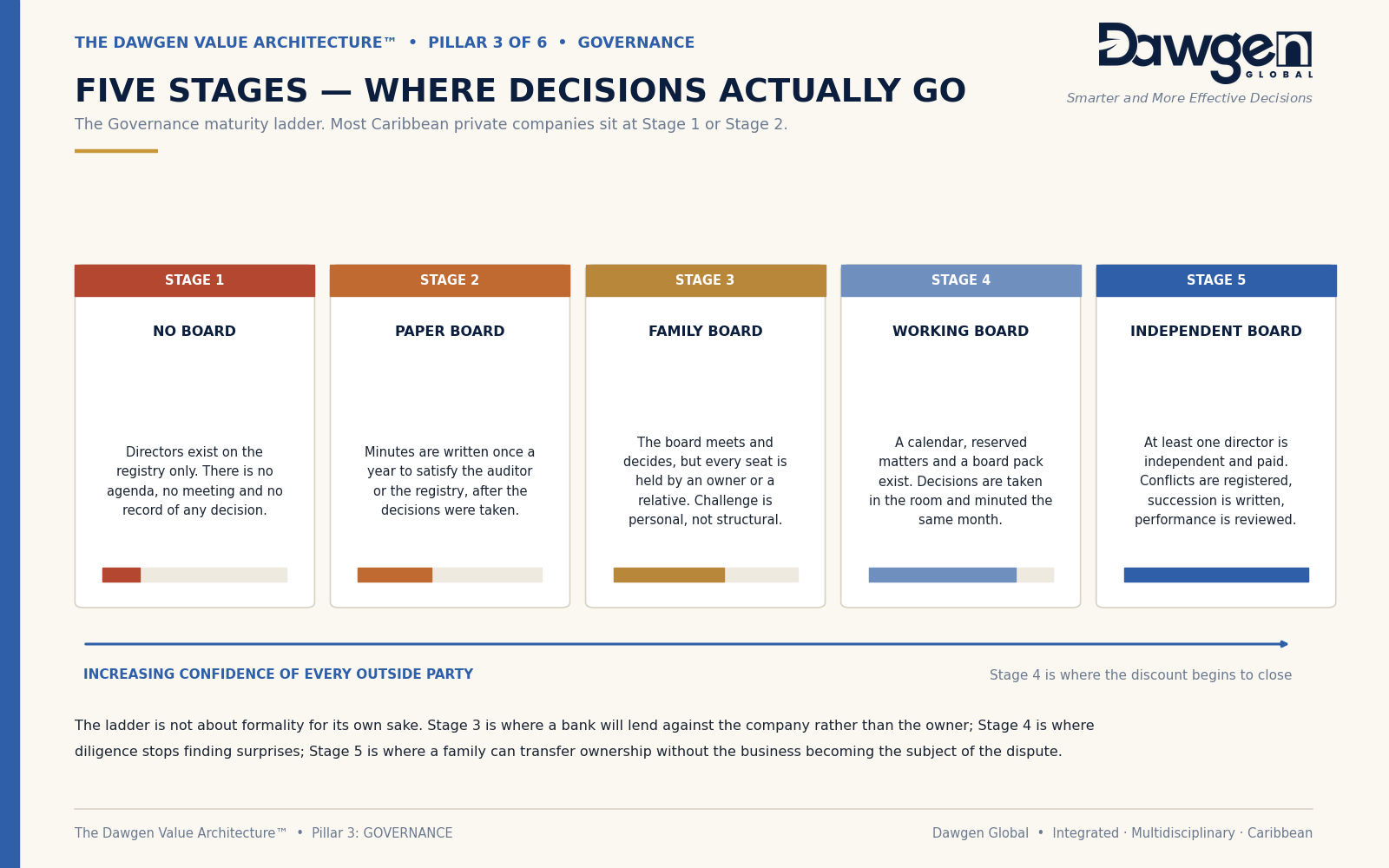 THE DAWGEN VALUE ARCHITECTURE™ • PILLAR 3 OF 6 • GOVERNANCE

Dawgen
GLOBAL
Smarter and More Effective Decisions

FIVE STAGES — WHERE DECISIONS ACTUALLY GO

The Governance maturity ladder. Most Caribbean private companies sit at Stage 1 or Stage 2.

STAGE 1

NO BOARD

Directors exist on the registry only. There is no agenda, no meeting and no record of any decision.

STAGE 2

PAPER BOARD

Minutes are written once a year to satisfy the auditor or the registry, after the decisions were taken.

STAGE 3

FAMILY BOARD

The board meets and decides, but every seat is held by an owner or a relative. Challenge is personal, not structural.

STAGE 4

WORKING BOARD

A calendar, reserved matters and a board pack exist. Decisions are taken in the room and minuted the same month.

STAGE 5

INDEPENDENT BOARD

At least one director is independent and paid. Conflicts are registered, succession is written, performance is reviewed.

INCREASING CONFIDENCE OF EVERY OUTSIDE PARTY

Stage 4 is where the discount begins to close

The ladder is not about formality for its own sake. Stage 3 is where a bank will lend against the company rather than the owner; Stage 4 is where diligence stops finding surprises; Stage 5 is where a family can transfer ownership without the business becoming the subject of the dispute.

The Dawgen Value Architecture™ • Pillar 3: GOVERNANCE

Dawgen Global • Integrated · Multidisciplinary · Caribbean